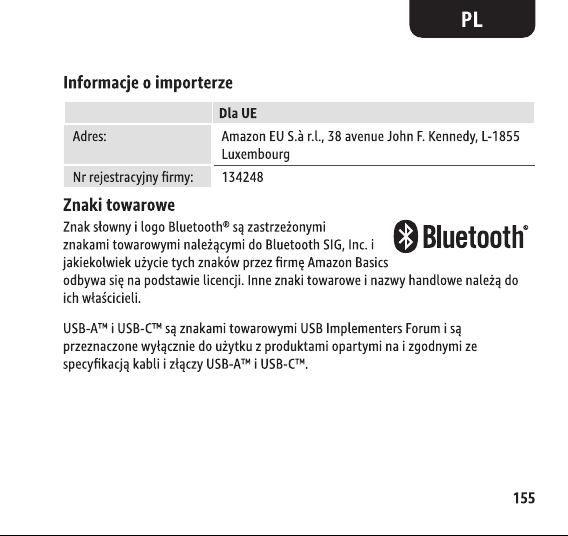 PL

Informacje o importerze

| | Dla UE |
|---|---|
| Adres: | Amazon EU S.à r.l., 38 avenue John F. Kennedy, L-1855 Luxembourg |
| Nr rejestracyjny firmy: | 134248 |

Znaki towarowe

Znak słowny i logo Bluetooth® są zastrzeżonymi znakami towarowymi należącymi do Bluetooth SIG, Inc. i jakiekolwiek użycie tych znaków przez firmę Amazon Basics odbywa się na podstawie licencji. Inne znaki towarowe i nazwy handlowe należą do ich właścicieli.

Bluetooth®

USB-A™ i USB-C™ są znakami towarowymi USB Implementers Forum i są przeznaczone wyłącznie do użytku z produktami opartymi na i zgodnymi ze specyfikacją kabli i złączy USB-A™ i USB-C™.

155